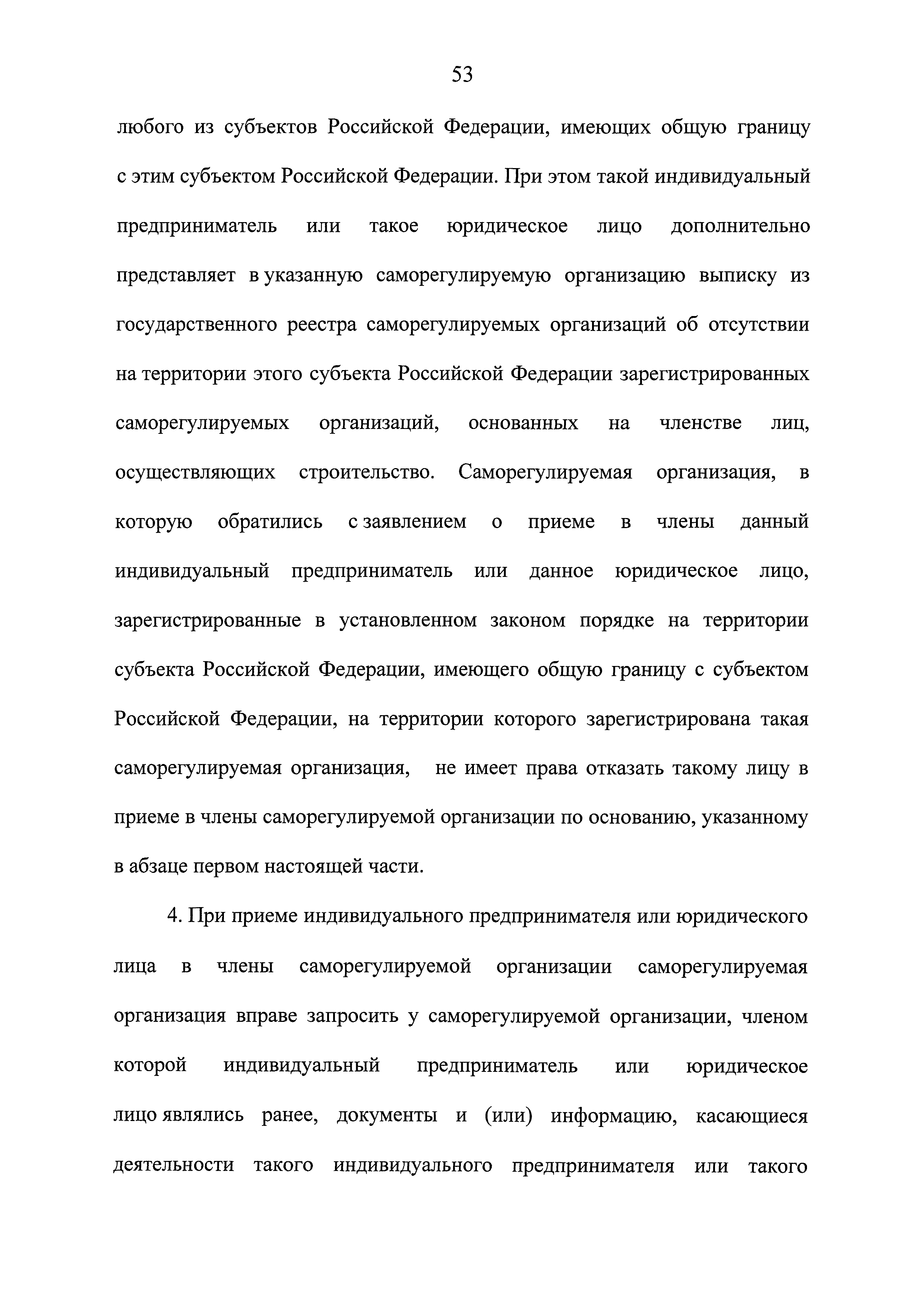 53

любого из субъектов Российской Федерации, имеющих общую границу с этим субъектом Российской Федерации. При этом такой индивидуальный предприниматель или такое юридическое лицо дополнительно представляет в указанную саморегулируемую организацию выписку из государственного реестра саморегулируемых организаций об отсутствии на территории этого субъекта Российской Федерации зарегистрированных саморегулируемых организаций, основанных на членстве лиц, осуществляющих строительство. Саморегулируемая организация, в которую обратились с заявлением о приеме в члены данный индивидуальный предприниматель или данное юридическое лицо, зарегистрированные в установленном законом порядке на территории субъекта Российской Федерации, имеющего общую границу с субъектом Российской Федерации, на территории которого зарегистрирована такая саморегулируемая организация, не имеет права отказать такому лицу в приеме в члены саморегулируемой организации по основанию, указанному в абзаце первом настоящей части.

4. При приеме индивидуального предпринимателя или юридического лица в члены саморегулируемой организации саморегулируемая организация вправе запросить у саморегулируемой организации, членом которой индивидуальный предприниматель или юридическое лицо являлись ранее, документы и (или) информацию, касающиеся деятельности такого индивидуального предпринимателя или такого